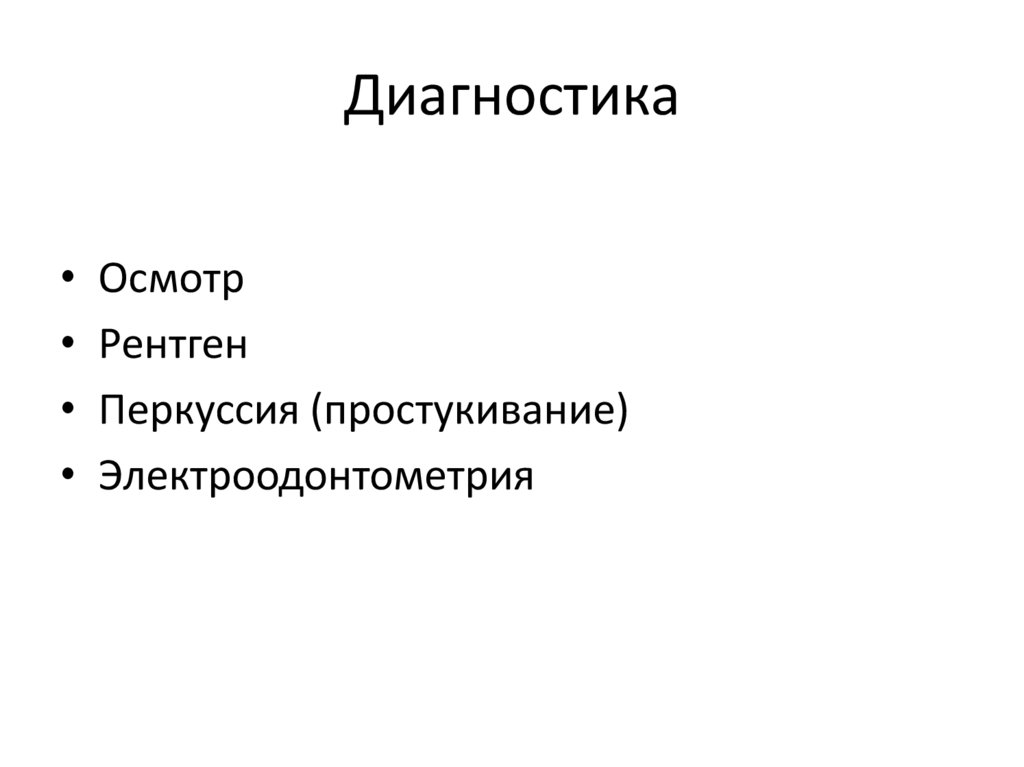 Диагностика

• Осмотр
• Рентген
• Перкуссия (простукивание)
• Электроодонтометрия